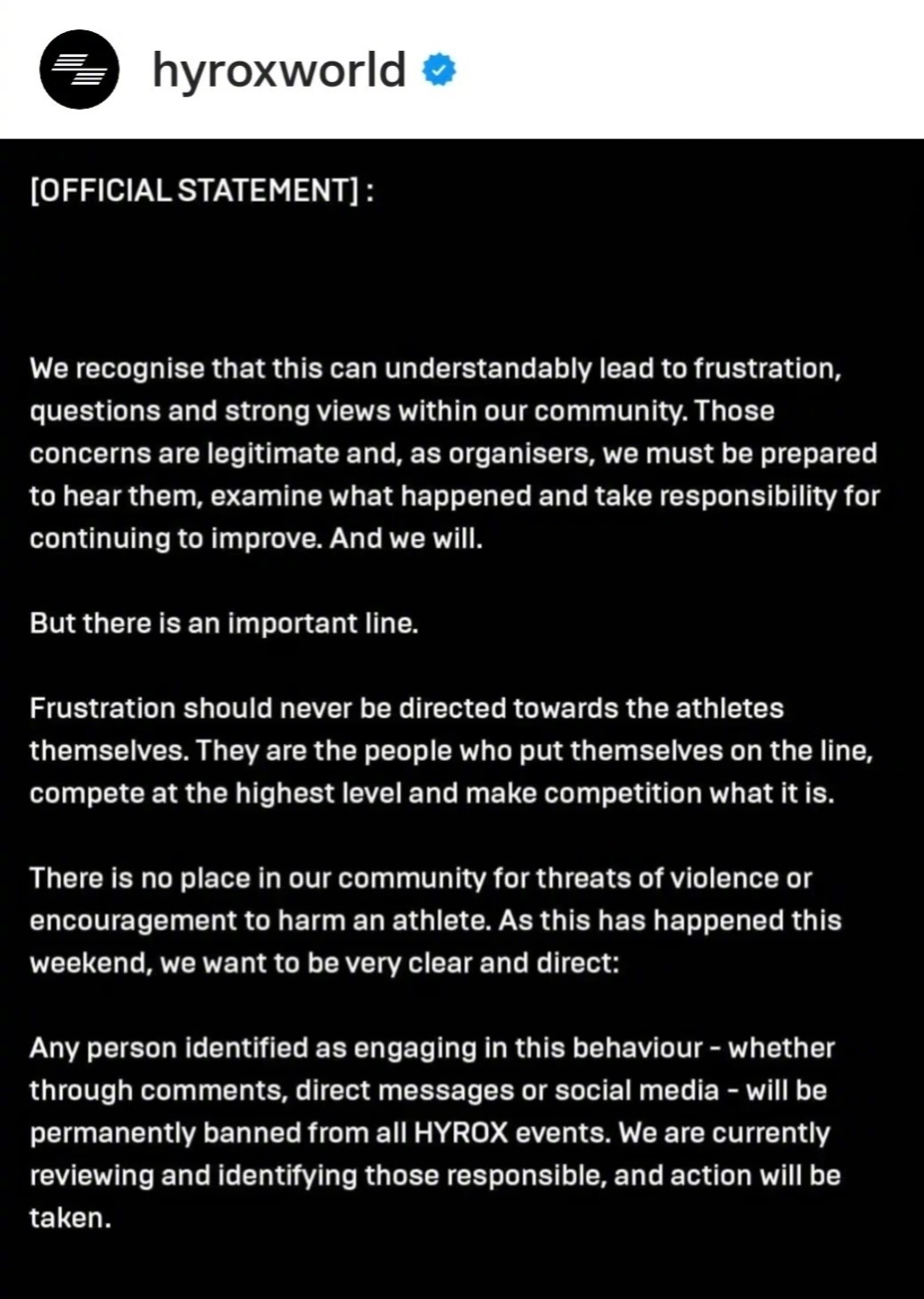 hyroxworld

[OFFICIAL STATEMENT] :

We recognise that this can understandably lead to frustration, questions and strong views within our community. Those concerns are legitimate and, as organisers, we must be prepared to hear them, examine what happened and take responsibility for continuing to improve. And we will.

But there is an important line.

Frustration should never be directed towards the athletes themselves. They are the people who put themselves on the line, compete at the highest level and make competition what it is.

There is no place in our community for threats of violence or encouragement to harm an athlete. As this has happened this weekend, we want to be very clear and direct:

Any person identified as engaging in this behaviour - whether through comments, direct messages or social media - will be permanently banned from all HYROX events. We are currently reviewing and identifying those responsible, and action will be taken.